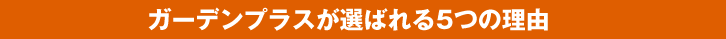 ガーデンプラスが選ばれる5つの理由